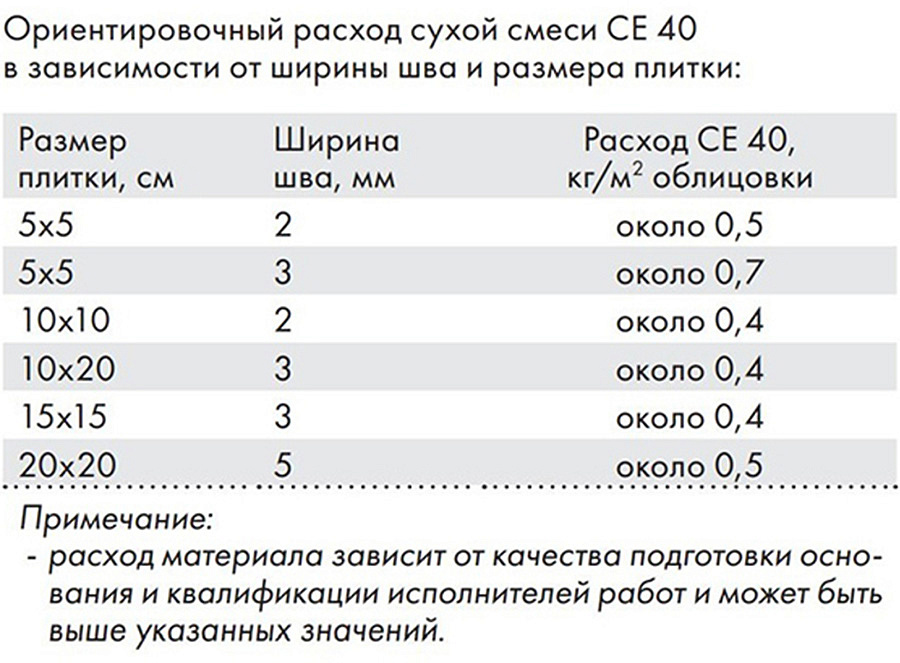 Ориентировочный расход сухой смеси CE 40 в зависимости от ширины шва и размера плитки:

| Размер плитки, см | Ширина шва, мм | Расход CE 40, кг/м$^2$ облицовки |
|---|---|---|
| 5x5 | 2 | около 0,5 |
| 5x5 | 3 | около 0,7 |
| 10x10 | 2 | около 0,4 |
| 10x20 | 3 | около 0,4 |
| 15x15 | 3 | около 0,4 |
| 20x20 | 5 | около 0,5 |

Примечание:
- расход материала зависит от качества подготовки основания и квалификации исполнителей работ и может быть выше указанных значений.